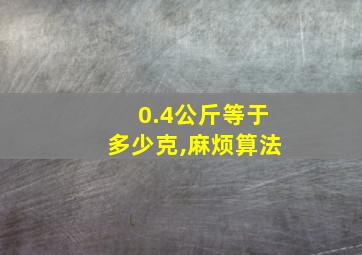 0.4公斤等于多少克,麻烦算法